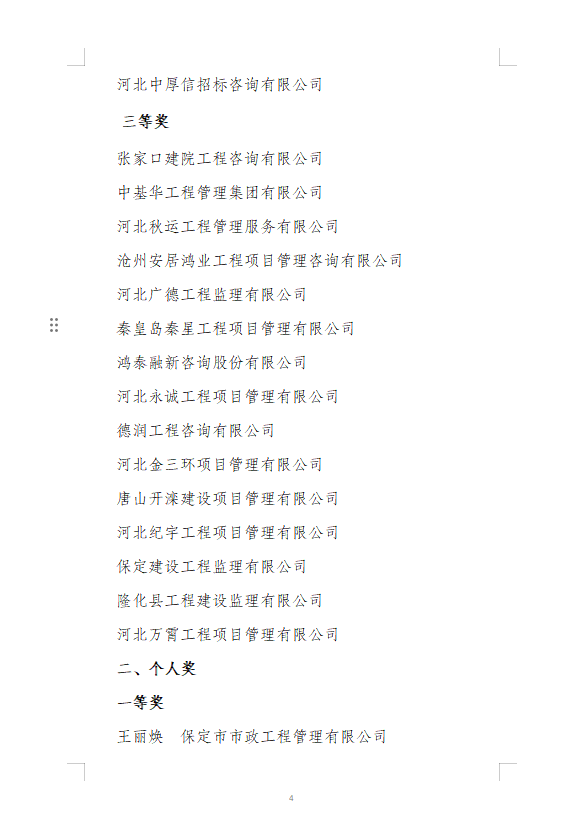 河北中厚信招标咨询有限公司

三等奖

张家口建院工程咨询有限公司

中基华工程管理集团有限公司

河北秋运工程管理服务有限公司

沧州安居鸿业工程项目管理咨询有限公司

河北广德工程监理有限公司

秦皇岛秦星工程项目管理有限公司

鸿泰融新咨询股份有限公司

河北永诚工程项目管理有限公司

德润工程咨询有限公司

河北金三环项目管理有限公司

唐山开滦建设项目管理有限公司

河北纪宇工程项目管理有限公司

保定建设工程监理有限公司

隆化县工程建设监理有限公司

河北万霄工程项目管理有限公司

二、个人奖

一等奖

王丽焕　保定市市政工程管理有限公司

4